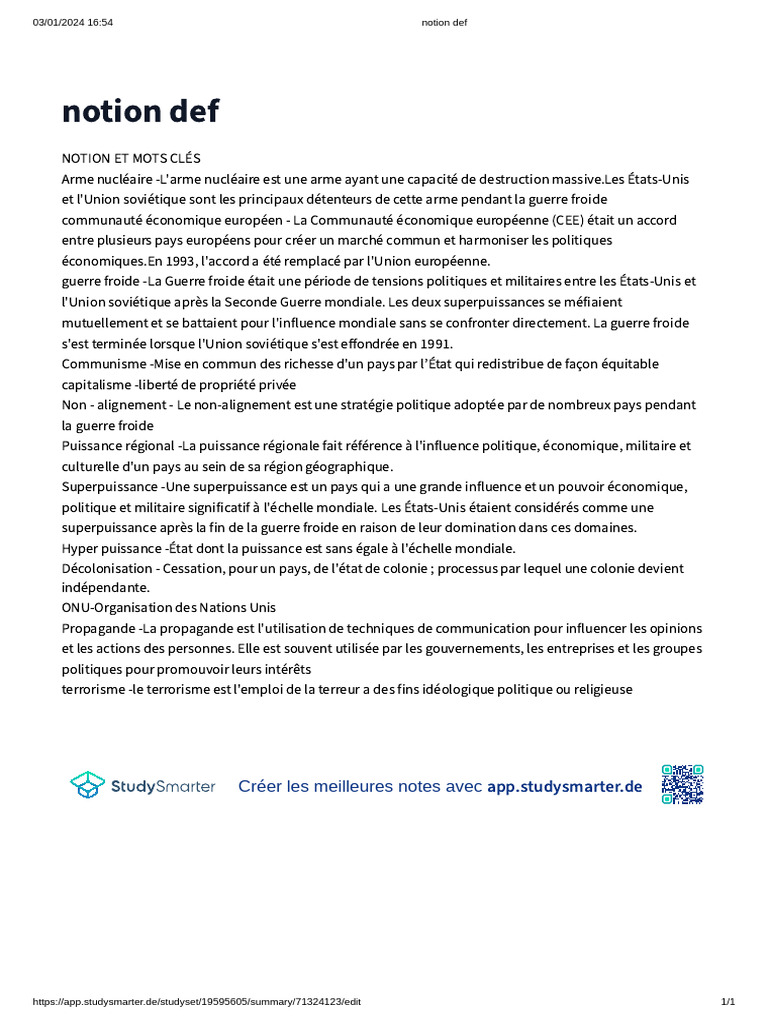 03/01/2024 16:54 notion def

notion def

NOTION ET MOTS CLÉS
Arme nucléaire -L'arme nucléaire est une arme ayant une capacité de destruction massive.Les États-Unis et l'Union soviétique sont les principaux détenteurs de cette arme pendant la guerre froide
communauté économique européen - La Communauté économique européenne (CEE) était un accord entre plusieurs pays européens pour créer un marché commun et harmoniser les politiques économiques.En 1993, l'accord a été remplacé par l'Union européenne.
guerre froide -La Guerre froide était une période de tensions politiques et militaires entre les États-Unis et l'Union soviétique après la Seconde Guerre mondiale. Les deux superpuissances se méfiaient mutuellement et se battaient pour l'influence mondiale sans se confronter directement. La guerre froide s'est terminée lorsque l'Union soviétique s'est effondrée en 1991.
Communisme -Mise en commun des richesse d'un pays par l'État qui redistribue de façon équitable
capitalisme -liberté de propriété privée
Non - alignement - Le non-alignement est une stratégie politique adoptée par de nombreux pays pendant la guerre froide
Puissance régional -La puissance régionale fait référence à l'influence politique, économique, militaire et culturelle d'un pays au sein de sa région géographique.
Superpuissance -Une superpuissance est un pays qui a une grande influence et un pouvoir économique, politique et militaire significatif à l'échelle mondiale. Les États-Unis étaient considérés comme une superpuissance après la fin de la guerre froide en raison de leur domination dans ces domaines.
Hyper puissance -État dont la puissance est sans égale à l'échelle mondiale.
Décolonisation - Cessation, pour un pays, de l'état de colonie ; processus par lequel une colonie devient indépendante.
ONU-Organisation des Nations Unis
Propagande -La propagande est l'utilisation de techniques de communication pour influencer les opinions et les actions des personnes. Elle est souvent utilisée par les gouvernements, les entreprises et les groupes politiques pour promouvoir leurs intérêts
terrorisme -le terrorisme est l'emploi de la terreur a des fins idéologique politique ou religieuse

StudySmarter Créer les meilleures notes avec app.studysmarter.de

https://app.studysmarter.de/studyset/19595605/summary/71324123/edit 1/1